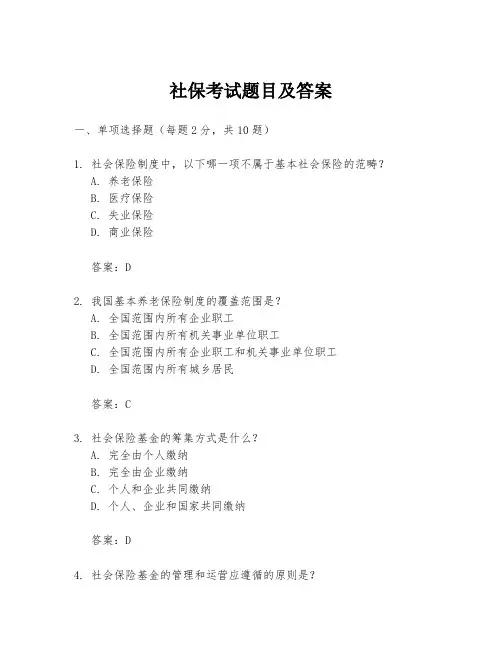 社保考试题目及答案

一、单项选择题（每题2分，共10题）

1. 社会保险制度中，以下哪一项不属于基本社会保险的范畴？
A. 养老保险
B. 医疗保险
C. 失业保险
D. 商业保险

答案：D

2. 我国基本养老保险制度的覆盖范围是？
A. 全国范围内所有企业职工
B. 全国范围内所有机关事业单位职工
C. 全国范围内所有企业职工和机关事业单位职工
D. 全国范围内所有城乡居民

答案：C

3. 社会保险基金的筹集方式是什么？
A. 完全由个人缴纳
B. 完全由企业缴纳
C. 个人和企业共同缴纳
D. 个人、企业和国家共同缴纳

答案：D

4. 社会保险基金的管理和运营应遵循的原则是？